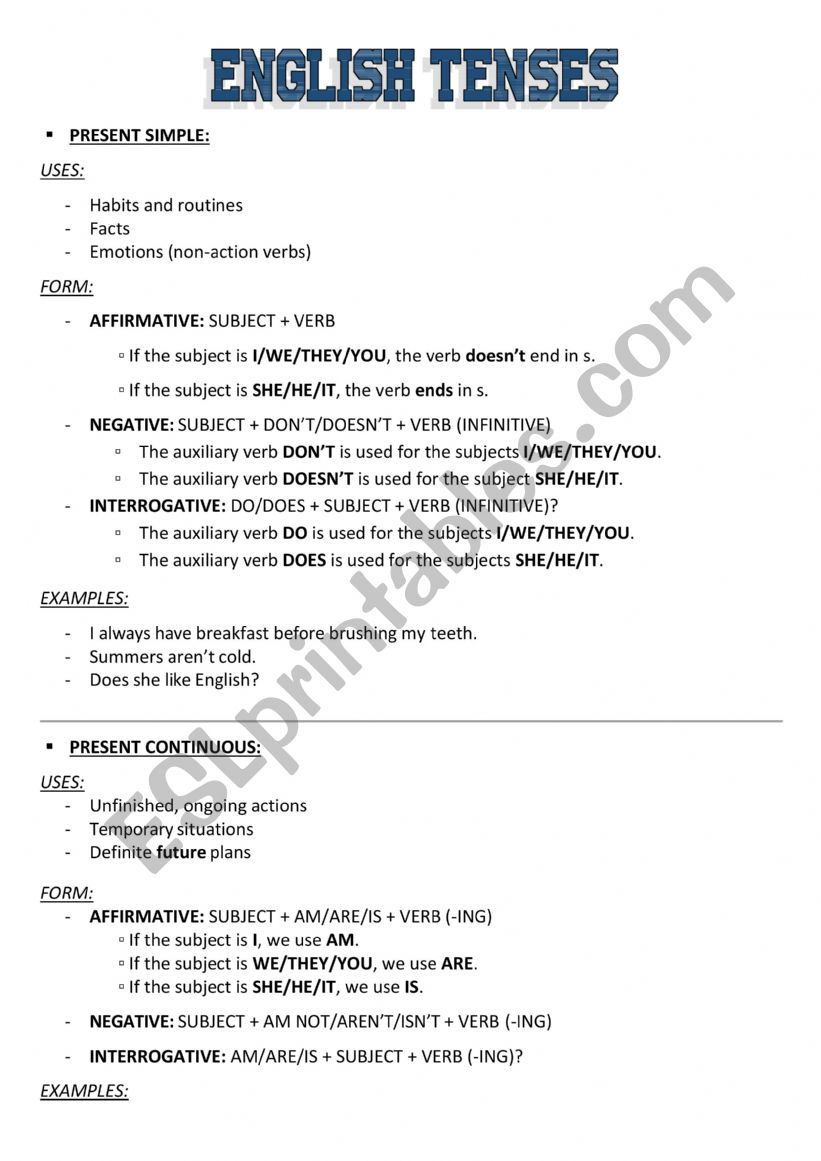 ENGLISH TENSES

▪ PRESENT SIMPLE:

USES:

- Habits and routines
- Facts
- Emotions (non-action verbs)

FORM:

- AFFIRMATIVE: SUBJECT + VERB
  ▫ If the subject is I/WE/THEY/YOU, the verb doesn't end in s.
  ▫ If the subject is SHE/HE/IT, the verb ends in s.
- NEGATIVE: SUBJECT + DON'T/DOESN'T + VERB (INFINITIVE)
  ▫ The auxiliary verb DON'T is used for the subjects I/WE/THEY/YOU.
  ▫ The auxiliary verb DOESN'T is used for the subject SHE/HE/IT.
- INTERROGATIVE: DO/DOES + SUBJECT + VERB (INFINITIVE)?
  ▫ The auxiliary verb DO is used for the subjects I/WE/THEY/YOU.
  ▫ The auxiliary verb DOES is used for the subjects SHE/HE/IT.

EXAMPLES:

- I always have breakfast before brushing my teeth.
- Summers aren't cold.
- Does she like English?

▪ PRESENT CONTINUOUS:

USES:
- Unfinished, ongoing actions
- Temporary situations
- Definite future plans

FORM:
- AFFIRMATIVE: SUBJECT + AM/ARE/IS + VERB (-ING)
  ▫ If the subject is I, we use AM.
  ▫ If the subject is WE/THEY/YOU, we use ARE.
  ▫ If the subject is SHE/HE/IT, we use IS.
- NEGATIVE: SUBJECT + AM NOT/AREN'T/ISN'T + VERB (-ING)
- INTERROGATIVE: AM/ARE/IS + SUBJECT + VERB (-ING)?

EXAMPLES:

ESLprintables.com